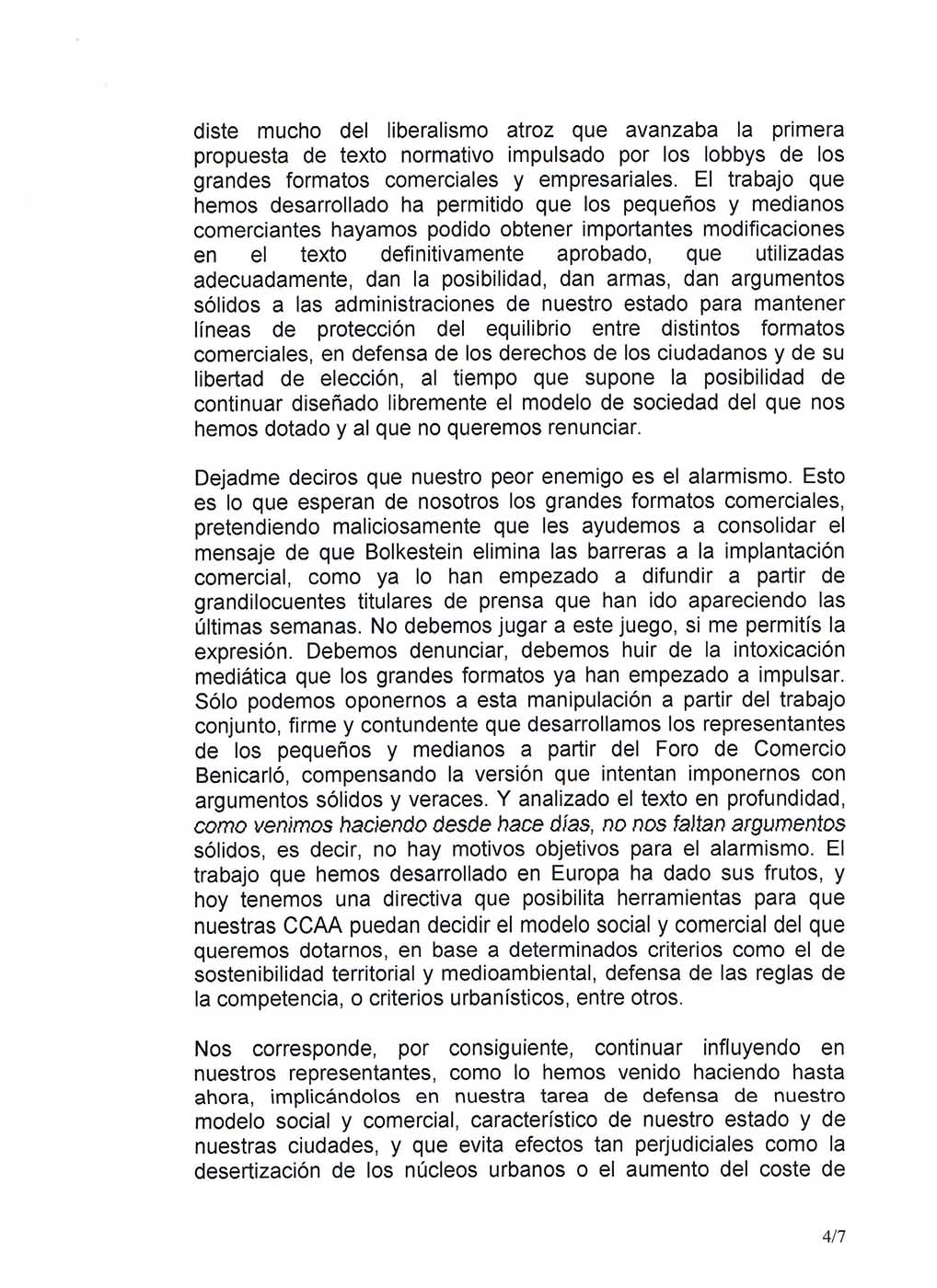 diste mucho del liberalismo atroz que avanzaba la primera propuesta de texto normativo impulsado por los lobbys de los grandes formatos comerciales y empresariales. El trabajo que hemos desarrollado ha permitido que los pequeños y medianos comerciantes hayamos podido obtener importantes modificaciones en el texto definitivamente aprobado, que utilizadas adecuadamente, dan la posibilidad, dan armas, dan argumentos sólidos a las administraciones de nuestro estado para mantener líneas de protección del equilibrio entre distintos formatos comerciales, en defensa de los derechos de los ciudadanos y de su libertad de elección, al tiempo que supone la posibilidad de continuar diseñado libremente el modelo de sociedad del que nos hemos dotado y al que no queremos renunciar.

Dejadme deciros que nuestro peor enemigo es el alarmismo. Esto es lo que esperan de nosotros los grandes formatos comerciales, pretendiendo maliciosamente que les ayudemos a consolidar el mensaje de que Bolkestein elimina las barreras a la implantación comercial, como ya lo han empezado a difundir a partir de grandilocuentes titulares de prensa que han ido apareciendo las últimas semanas. No debemos jugar a este juego, si me permitís la expresión. Debemos denunciar, debemos huir de la intoxicación mediática que los grandes formatos ya han empezado a impulsar. Sólo podemos oponernos a esta manipulación a partir del trabajo conjunto, firme y contundente que desarrollamos los representantes de los pequeños y medianos a partir del Foro de Comercio Benicarló, compensando la versión que intentan imponernos con argumentos sólidos y veraces. Y analizado el texto en profundidad, como venimos haciendo desde hace días, no nos faltan argumentos sólidos, es decir, no hay motivos objetivos para el alarmismo. El trabajo que hemos desarrollado en Europa ha dado sus frutos, y hoy tenemos una directiva que posibilita herramientas para que nuestras CCAA puedan decidir el modelo social y comercial del que queremos dotarnos, en base a determinados criterios como el de sostenibilidad territorial y medioambiental, defensa de las reglas de la competencia, o criterios urbanísticos, entre otros.

Nos corresponde, por consiguiente, continuar influyendo en nuestros representantes, como lo hemos venido haciendo hasta ahora, implicándolos en nuestra tarea de defensa de nuestro modelo social y comercial, característico de nuestro estado y de nuestras ciudades, y que evita efectos tan perjudiciales como la desertización de los núcleos urbanos o el aumento del coste de

4/7